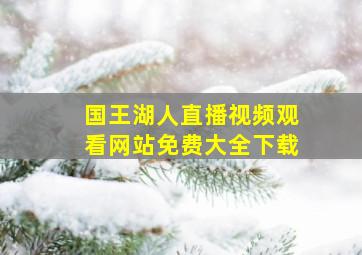 国王湖人直播视频观看网站免费大全下载